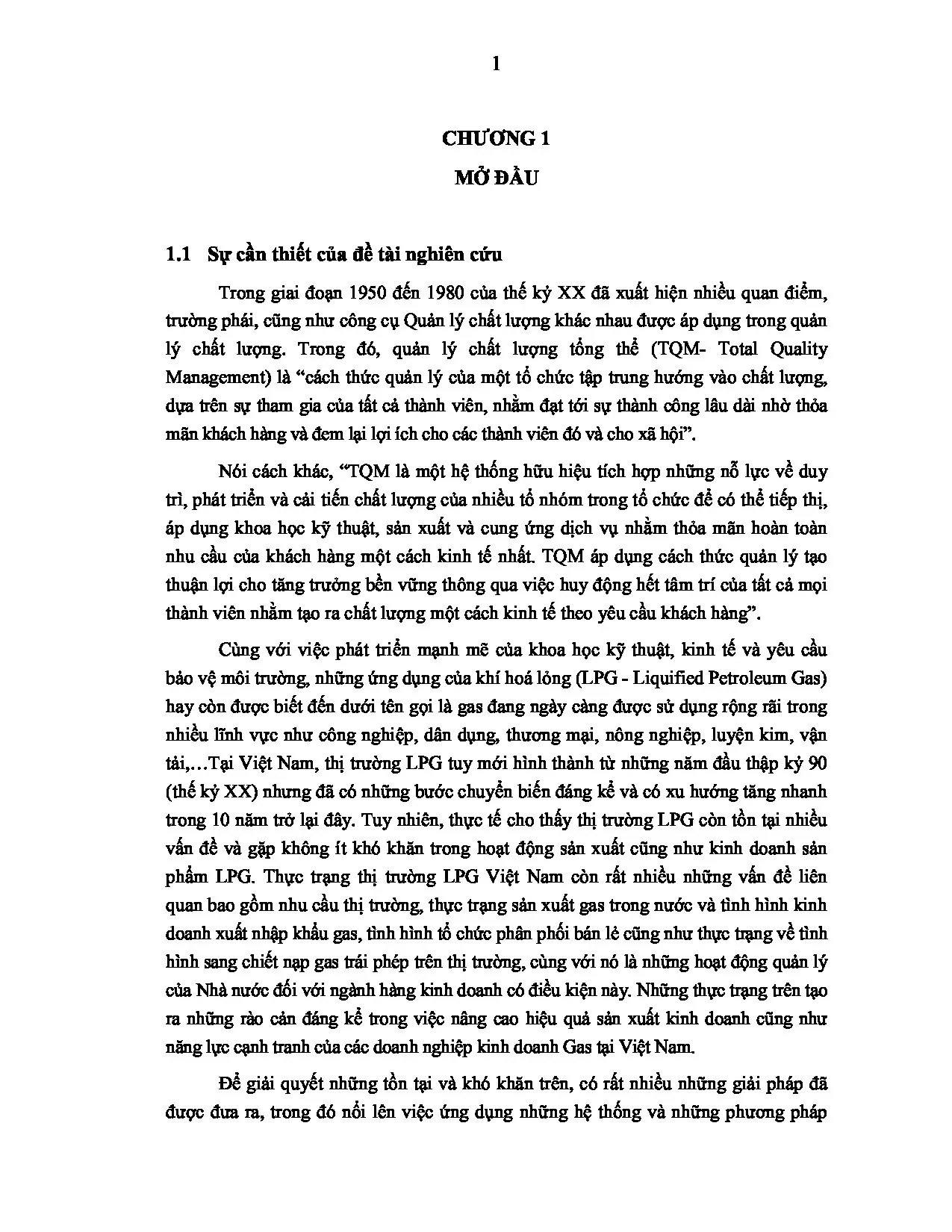 1

CHƯƠNG 1

MỞ ĐẦU

1.1 Sự cần thiết của đề tài nghiên cứu

Trong giai đoạn 1950 đến 1980 của thế kỷ XX đã xuất hiện nhiều quan điểm, trường phái, cũng như công cụ Quản lý chất lượng khác nhau được áp dụng trong quản lý chất lượng. Trong đó, quản lý chất lượng tổng thể (TQM- Total Quality Management) là "cách thức quản lý của một tổ chức tập trung hướng vào chất lượng, dựa trên sự tham gia của tất cả thành viên, nhằm đạt tới sự thành công lâu dài nhờ thỏa mãn khách hàng và đem lại lợi ích cho các thành viên đó và cho xã hội".

Nói cách khác, "TQM là một hệ thống hữu hiệu tích hợp những nỗ lực về duy trì, phát triển và cải tiến chất lượng của nhiều tổ nhóm trong tổ chức để có thể tiếp thị, áp dụng khoa học kỹ thuật, sản xuất và cung ứng dịch vụ nhằm thỏa mãn hoàn toàn nhu cầu của khách hàng một cách kinh tế nhất. TQM áp dụng cách thức quản lý tạo thuận lợi cho tăng trưởng bền vững thông qua việc huy động hết tâm trí của tất cả mọi thành viên nhằm tạo ra chất lượng một cách kinh tế theo yêu cầu khách hàng".

Cùng với việc phát triển mạnh mẽ của khoa học kỹ thuật, kinh tế và yêu cầu bảo vệ môi trường, những ứng dụng của khí hoá lỏng (LPG - Liquified Petroleum Gas) hay còn được biết đến dưới tên gọi là gas đang ngày càng được sử dụng rộng rãi trong nhiều lĩnh vực như công nghiệp, dân dụng, thương mại, nông nghiệp, luyện kim, vận tải,…Tại Việt Nam, thị trường LPG tuy mới hình thành từ những năm đầu thập kỷ 90 (thế kỷ XX) nhưng đã có những bước chuyển biến đáng kể và có xu hướng tăng nhanh trong 10 năm trở lại đây. Tuy nhiên, thực tế cho thấy thị trường LPG còn tồn tại nhiều vấn đề và gặp không ít khó khăn trong hoạt động sản xuất cũng như kinh doanh sản phẩm LPG. Thực trạng thị trường LPG Việt Nam còn rất nhiều những vấn đề liên quan bao gồm nhu cầu thị trường, thực trạng sản xuất gas trong nước và tình hình kinh doanh xuất nhập khẩu gas, tình hình tổ chức phân phối bán lẻ cũng như thực trạng về tình hình sang chiết nạp gas trái phép trên thị trường, cùng với nó là những hoạt động quản lý của Nhà nước đối với ngành hàng kinh doanh có điều kiện này. Những thực trạng trên tạo ra những rào cản đáng kể trong việc nâng cao hiệu quả sản xuất kinh doanh cũng như năng lực cạnh tranh của các doanh nghiệp kinh doanh Gas tại Việt Nam.

Để giải quyết những tồn tại và khó khăn trên, có rất nhiều những giải pháp đã được đưa ra, trong đó nổi lên việc ứng dụng những hệ thống và những phương pháp